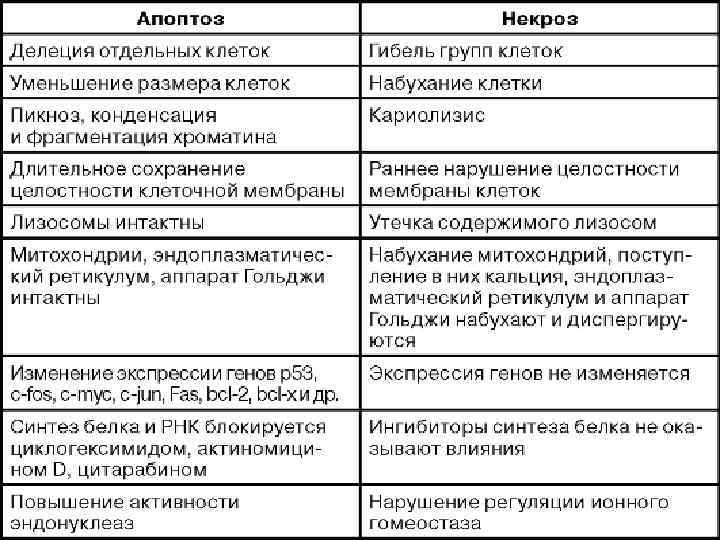 | Апоптоз | Некроз |
|---|---|
| Делеция отдельных клеток | Гибель групп клеток |
| Уменьшение размера клеток | Набухание клетки |
| Пикноз, конденсация и фрагментация хроматина | Кариолизис |
| Длительное сохранение целостности клеточной мембраны | Раннее нарушение целостности мембраны клеток |
| Лизосомы интактны | Утечка содержимого лизосом |
| Митохондрии, эндоплазматический ретикулум, аппарат Гольджи интактны | Набухание митохондрий, поступление в них кальция, эндоплазматический ретикулум и аппарат Гольджи набухают и диспергируются |
| Изменение экспрессии генов p53, c-fos, c-myc, c-jun, Fas, bcl-2, bcl-x и др. | Экспрессия генов не изменяется |
| Синтез белка и РНК блокируется циклогексимидом, актиномицином D, цитарабином | Ингибиторы синтеза белка не оказывают влияния |
| Повышение активности эндонуклеаз | Нарушение регуляции ионного гомеостаза |